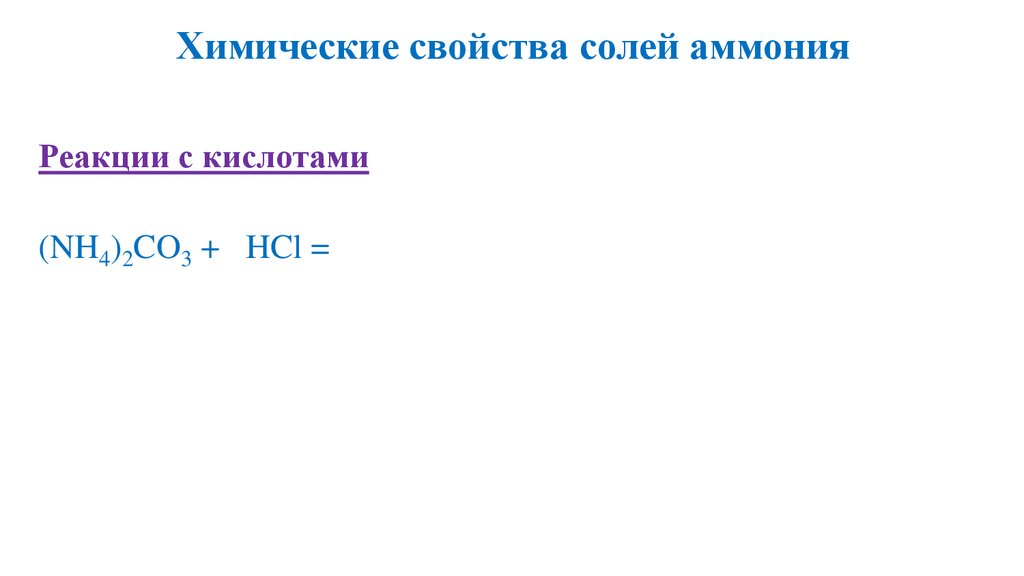 Химические свойства солей аммония

Реакции с кислотами

$(NH_4)_2CO_3 + HCl =$